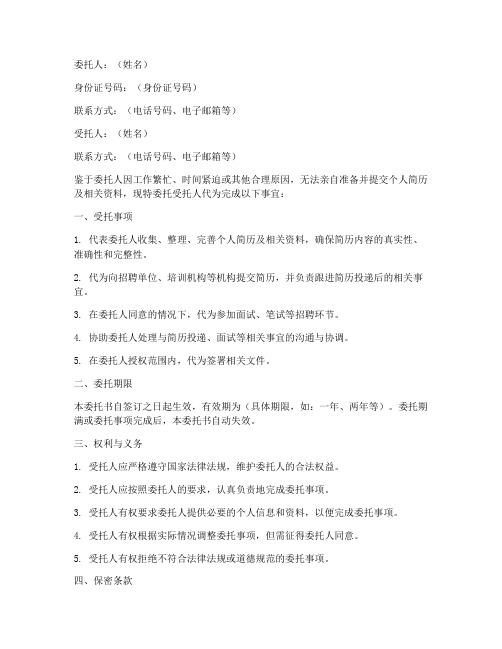 委托人：（姓名）

身份证号码：（身份证号码）

联系方式：（电话号码、电子邮箱等）

受托人：（姓名）

联系方式：（电话号码、电子邮箱等）

鉴于委托人因工作繁忙、时间紧迫或其他合理原因，无法亲自准备并提交个人简历及相关资料，现特委托受托人代为完成以下事宜：

一、受托事项

1. 代表委托人收集、整理、完善个人简历及相关资料，确保简历内容的真实性、准确性和完整性。

2. 代为向招聘单位、培训机构等机构提交简历，并负责跟进简历投递后的相关事宜。

3. 在委托人同意的情况下，代为参加面试、笔试等招聘环节。

4. 协助委托人处理与简历投递、面试等相关事宜的沟通与协调。

5. 在委托人授权范围内，代为签署相关文件。

二、委托期限

本委托书自签订之日起生效，有效期为（具体期限，如：一年、两年等）。委托期满或委托事项完成后，本委托书自动失效。

三、权利与义务

1. 受托人应严格遵守国家法律法规，维护委托人的合法权益。

2. 受托人应按照委托人的要求，认真负责地完成委托事项。

3. 受托人有权要求委托人提供必要的个人信息和资料，以便完成委托事项。

4. 受托人有权根据实际情况调整委托事项，但需征得委托人同意。

5. 受托人有权拒绝不符合法律法规或道德规范的委托事项。

四、保密条款